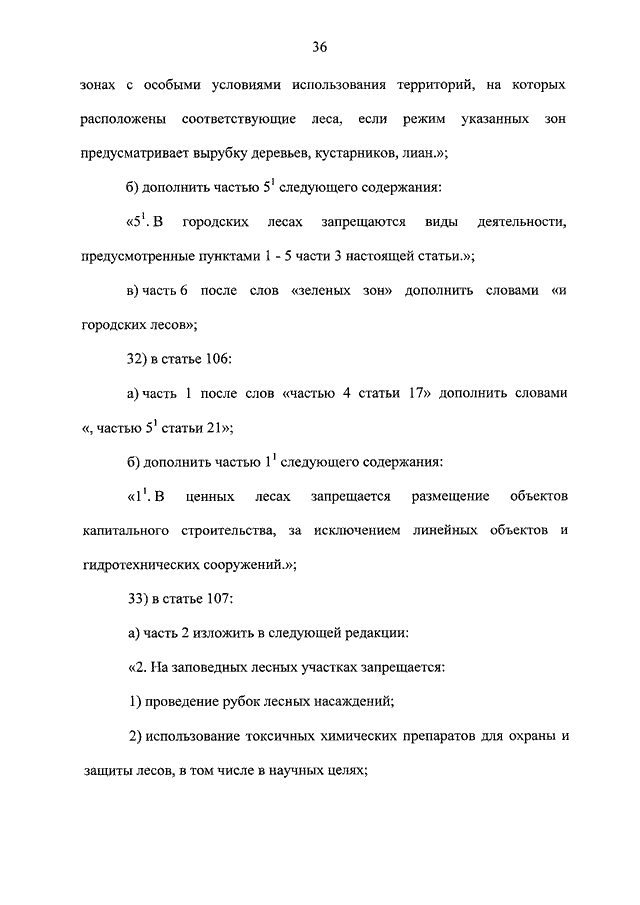 36

зонах с особыми условиями использования территорий, на которых расположены соответствующие леса, если режим указанных зон предусматривает вырубку деревьев, кустарников, лиан.»;

б) дополнить частью $5^1$ следующего содержания:

«$5^1$. В городских лесах запрещаются виды деятельности, предусмотренные пунктами 1 - 5 части 3 настоящей статьи.»;

в) часть 6 после слов «зеленых зон» дополнить словами «и городских лесов»;

32) в статье 106:

а) часть 1 после слов «частью 4 статьи 17» дополнить словами «, частью $5^1$ статьи 21»;

б) дополнить частью $1^1$ следующего содержания:

«$1^1$. В ценных лесах запрещается размещение объектов капитального строительства, за исключением линейных объектов и гидротехнических сооружений.»;

33) в статье 107:

а) часть 2 изложить в следующей редакции:

«2. На заповедных лесных участках запрещается:

1) проведение рубок лесных насаждений;

2) использование токсичных химических препаратов для охраны и защиты лесов, в том числе в научных целях;